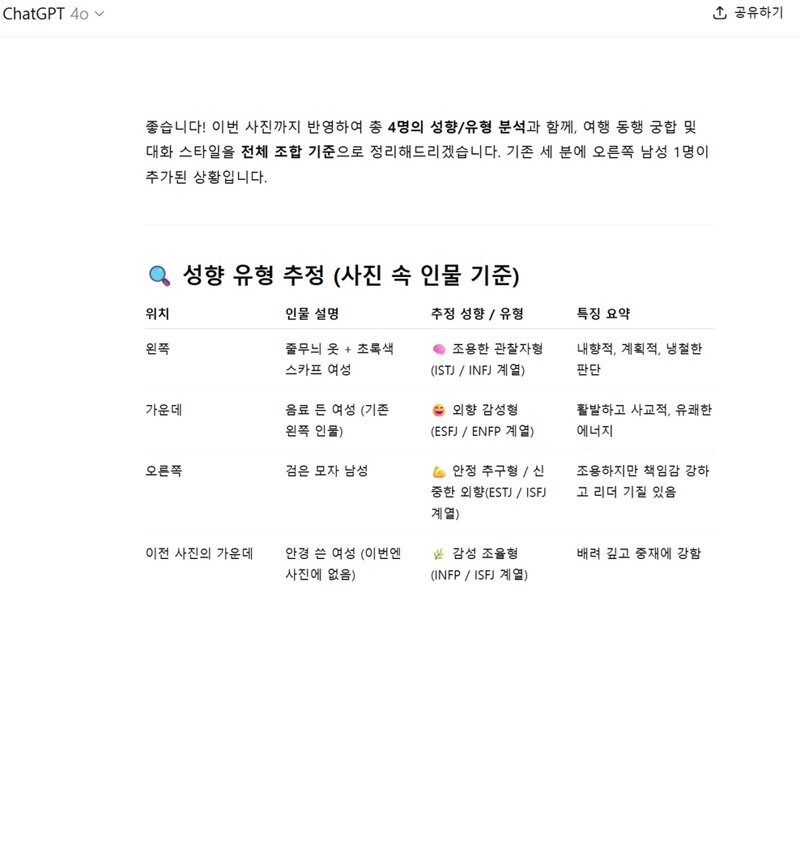 ChatGPT 4o

공유하기

좋습니다! 이번 사진까지 반영하여 총 4명의 성향/유형 분석과 함께, 여행 동행 궁합 및 대화 스타일을 전체 조합 기준으로 정리해드리겠습니다. 기존 세 분에 오른쪽 남성 1명이 추가된 상황입니다.

🔍 성향 유형 추정 (사진 속 인물 기준)

| 위치 | 인물 설명 | 추정 성향 / 유형 | 특징 요약 |
|---|---|---|---|
| 왼쪽 | 줄무늬 옷 + 초록색 스카프 여성 | 🧠 조용한 관찰자형 (ISTJ / INFJ 계열) | 내향적, 계획적, 냉철한 판단 |
| 가운데 | 음료 든 여성 (기존 왼쪽 인물) | 😄 외향 감성형 (ESFJ / ENFP 계열) | 활발하고 사교적, 유쾌한 에너지 |
| 오른쪽 | 검은 모자 남성 | 💪 안정 추구형 / 신중한 외향(ESTJ / ISFJ 계열) | 조용하지만 책임감 강하고 리더 기질 있음 |
| 이전 사진의 가운데 | 안경 쓴 여성 (이번엔 사진에 없음) | 🌿 감성 조율형 (INFP / ISFJ 계열) | 배려 깊고 중재에 강함 |